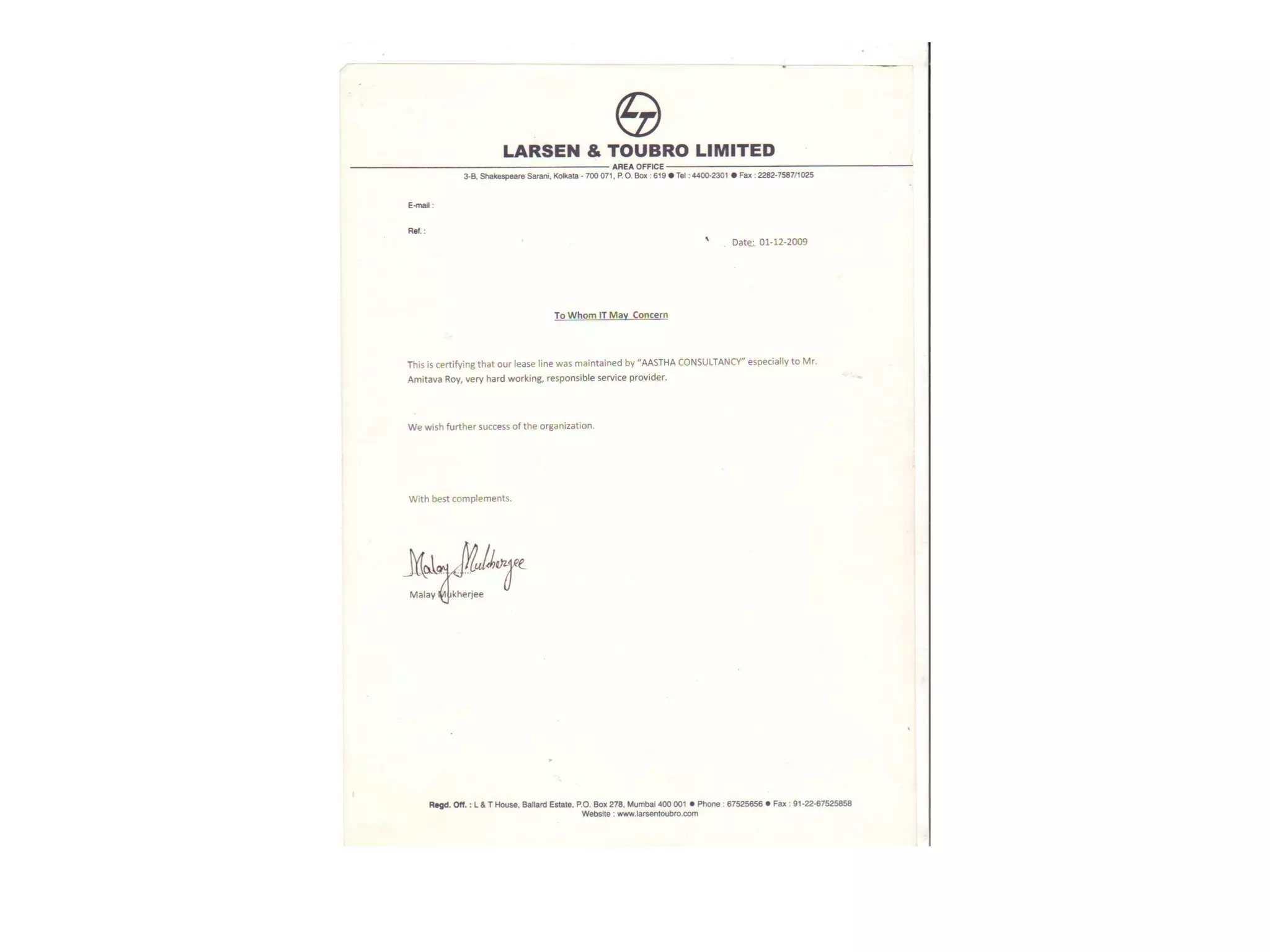 LT

LARSEN & TOUBRO LIMITED

AREA OFFICE

3-B, Shakespeare Sarani, Kolkata - 700 071, P. O. Box : 619 ● Tel : 4400-2301 ● Fax : 2282-7587/1025

E-mail :

Ref. :

Date: 01-12-2009

To Whom IT May Concern

This is certifying that our lease line was maintained by "AASTHA CONSULTANCY" especially to Mr. Amitava Roy, very hard working, responsible service provider.

We wish further success of the organization.

With best complements.

Malay Mukherjee

Malay Mukherjee

Regd. Off. : L & T House, Ballard Estate, P.O. Box 278, Mumbai 400 001 ● Phone : 67525656 ● Fax : 91-22-67525858
Website : www.larsentoubro.com